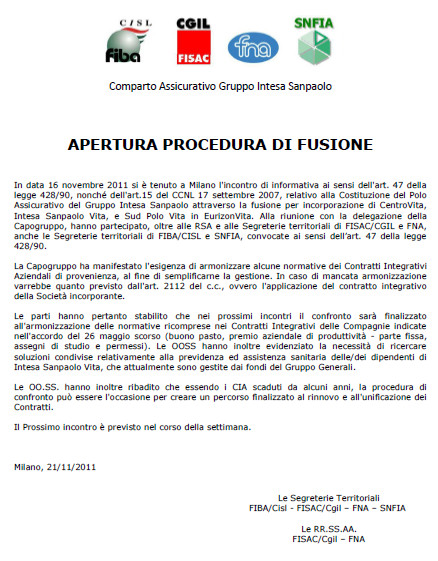 CISL
fiba
CGIL
FISAC
fna
SNFIA

Comparto Assicurativo Gruppo Intesa Sanpaolo

APERTURA PROCEDURA DI FUSIONE

In data 16 novembre 2011 si è tenuto a Milano l'incontro di informativa ai sensi dell'art. 47 della legge 428/90, nonché dell'art.15 del CCNL 17 settembre 2007, relativo alla Costituzione del Polo Assicurativo del Gruppo Intesa Sanpaolo attraverso la fusione per incorporazione di CentroVita, Intesa Sanpaolo Vita, e Sud Polo Vita in EurizonVita. Alla riunione con la delegazione della Capogruppo, hanno partecipato, oltre alle RSA e alle Segreterie territoriali di FISAC/CGIL e FNA, anche le Segreterie territoriali di FIBA/CISL e SNFIA, convocate ai sensi dell'art. 47 della legge 428/90.

La Capogruppo ha manifestato l'esigenza di armonizzare alcune normative dei Contratti Integrativi Aziendali di provenienza, al fine di semplificarne la gestione. In caso di mancata armonizzazione varrebbe quanto previsto dall'art. 2112 del c.c., ovvero l'applicazione del contratto integrativo della Società incorporante.

Le parti hanno pertanto stabilito che nei prossimi incontri il confronto sarà finalizzato all'armonizzazione delle normative ricomprese nei Contratti Integrativi delle Compagnie indicate nell'accordo del 26 maggio scorso (buono pasto, premio aziendale di produttività - parte fissa, assegni di studio e permessi). Le OOSS hanno inoltre evidenziato la necessità di ricercare soluzioni condivise relativamente alla previdenza ed assistenza sanitaria delle/dei dipendenti di Intesa Sanpaolo Vita, che attualmente sono gestite dai fondi del Gruppo Generali.

Le OO.SS. hanno inoltre ribadito che essendo i CIA scaduti da alcuni anni, la procedura di confronto può essere l'occasione per creare un percorso finalizzato al rinnovo e all'unificazione dei Contratti.

Il Prossimo incontro è previsto nel corso della settimana.

Milano, 21/11/2011

Le Segreterie Territoriali
FIBA/Cisl - FISAC/Cgil – FNA – SNFIA

Le RR.SS.AA.
FISAC/Cgil – FNA